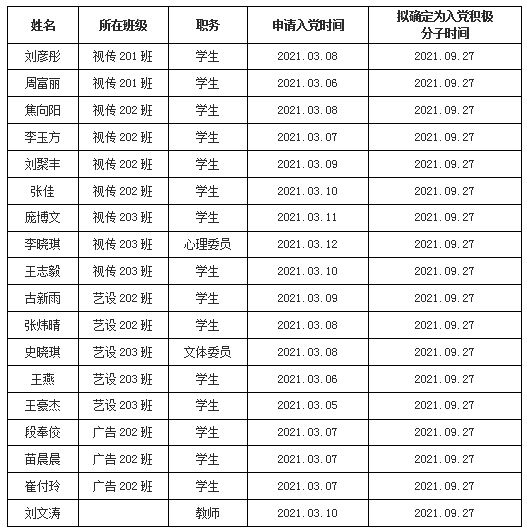 | 姓名 | 所在班级 | 职务 | 申请入党时间 | 拟确定为入党积极分子时间 |
|---|---|---|---|---|
| 刘彦彤 | 视传 201 班 | 学生 | 2021.03.08 | 2021.09.27 |
| 周富丽 | 视传 201 班 | 学生 | 2021.03.06 | 2021.09.27 |
| 焦向阳 | 视传 202 班 | 学生 | 2021.03.08 | 2021.09.27 |
| 李玉方 | 视传 202 班 | 学生 | 2021.03.07 | 2021.09.27 |
| 刘聚丰 | 视传 202 班 | 学生 | 2021.03.09 | 2021.09.27 |
| 张佳 | 视传 202 班 | 学生 | 2021.03.10 | 2021.09.27 |
| 庞博文 | 视传 203 班 | 学生 | 2021.03.11 | 2021.09.27 |
| 李晓琪 | 视传 203 班 | 心理委员 | 2021.03.12 | 2021.09.27 |
| 王志毅 | 视传 203 班 | 学生 | 2021.03.10 | 2021.09.27 |
| 古新雨 | 艺设 202 班 | 学生 | 2021.03.09 | 2021.09.27 |
| 张炜晴 | 艺设 202 班 | 学生 | 2021.03.08 | 2021.09.27 |
| 史晓琪 | 艺设 203 班 | 文体委员 | 2021.03.08 | 2021.09.27 |
| 王燕 | 艺设 203 班 | 学生 | 2021.03.06 | 2021.09.27 |
| 王豪杰 | 艺设 203 班 | 学生 | 2021.03.05 | 2021.09.27 |
| 段奉佼 | 广告 202 班 | 学生 | 2021.03.07 | 2021.09.27 |
| 苗晨晨 | 广告 202 班 | 学生 | 2021.03.07 | 2021.09.27 |
| 崔付玲 | 广告 202 班 | 学生 | 2021.03.07 | 2021.09.27 |
| 刘文涛 | | 教师 | 2021.03.10 | 2021.09.27 |